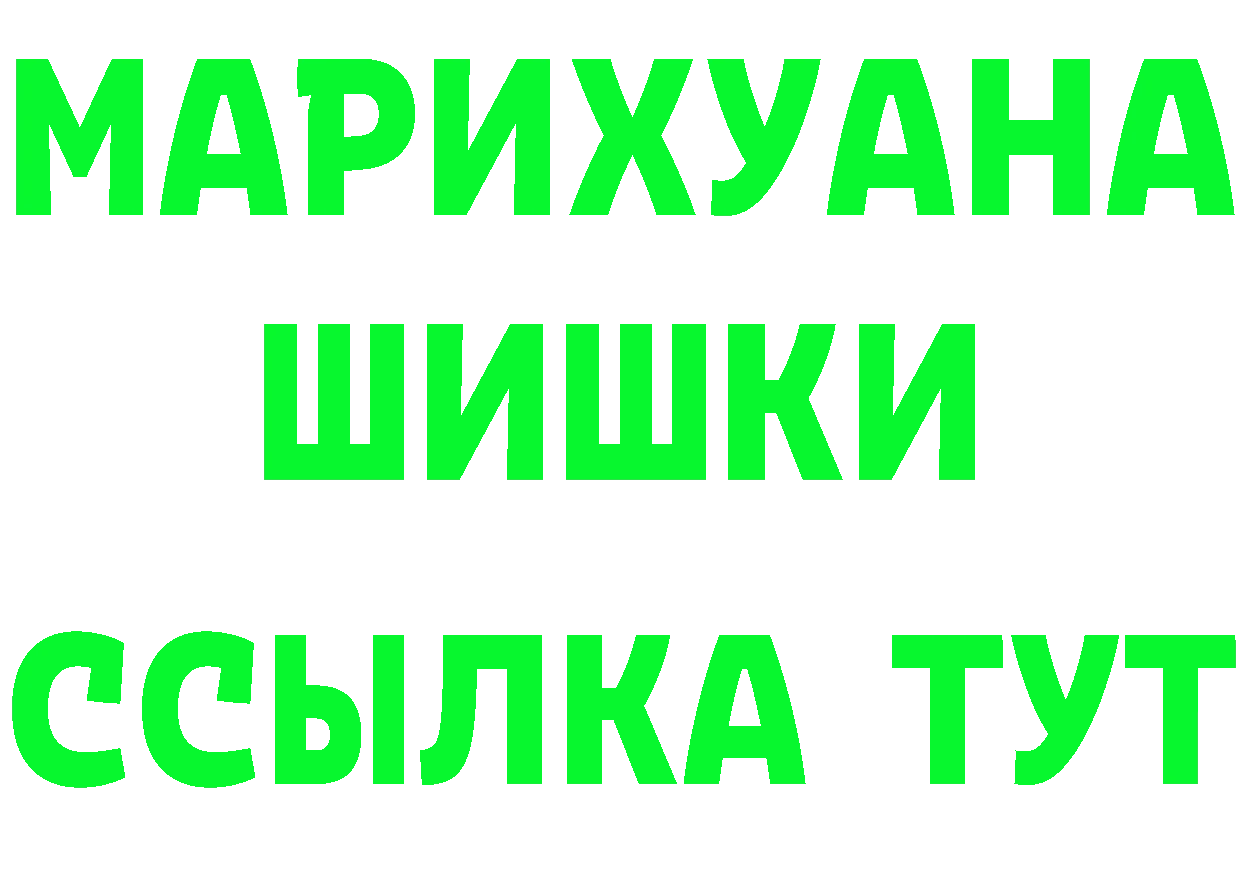 МАРИХУАНА
ШИШКИ
ССЫЛКА ТУТ